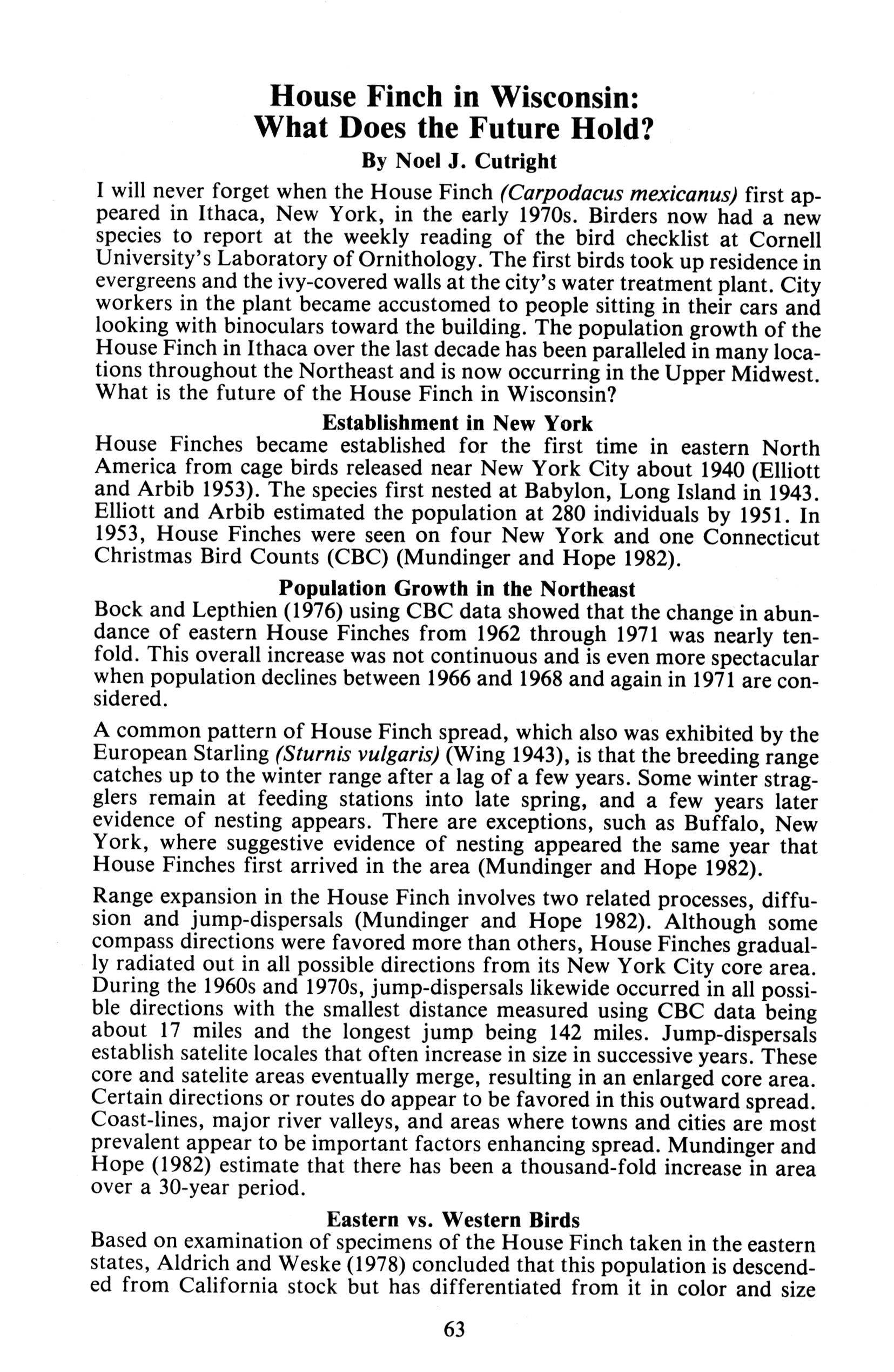 House Finch in Wisconsin: What Does the Future Hold?

By Noel J. Cutright

I will never forget when the House Finch (Carpodacus mexicanus) first appeared in Ithaca, New York, in the early 1970s. Birders now had a new species to report at the weekly reading of the bird checklist at Cornell University's Laboratory of Ornithology. The first birds took up residence in evergreens and the ivy-covered walls at the city's water treatment plant. City workers in the plant became accustomed to people sitting in their cars and looking with binoculars toward the building. The population growth of the House Finch in Ithaca over the last decade has been paralleled in many locations throughout the Northeast and is now occurring in the Upper Midwest. What is the future of the House Finch in Wisconsin?

Establishment in New York

House Finches became established for the first time in eastern North America from cage birds released near New York City about 1940 (Elliott and Arbib 1953). The species first nested at Babylon, Long Island in 1943. Elliott and Arbib estimated the population at 280 individuals by 1951. In 1953, House Finches were seen on four New York and one Connecticut Christmas Bird Counts (CBC) (Mundinger and Hope 1982).

Population Growth in the Northeast

Bock and Lepthien (1976) using CBC data showed that the change in abundance of eastern House Finches from 1962 through 1971 was nearly tenfold. This overall increase was not continuous and is even more spectacular when population declines between 1966 and 1968 and again in 1971 are considered.

A common pattern of House Finch spread, which also was exhibited by the European Starling (Sturnis vulgaris) (Wing 1943), is that the breeding range catches up to the winter range after a lag of a few years. Some winter stragglers remain at feeding stations into late spring, and a few years later evidence of nesting appears. There are exceptions, such as Buffalo, New York, where suggestive evidence of nesting appeared the same year that House Finches first arrived in the area (Mundinger and Hope 1982).

Range expansion in the House Finch involves two related processes, diffusion and jump-dispersals (Mundinger and Hope 1982). Although some compass directions were favored more than others, House Finches gradually radiated out in all possible directions from its New York City core area. During the 1960s and 1970s, jump-dispersals likewide occurred in all possible directions with the smallest distance measured using CBC data being about 17 miles and the longest jump being 142 miles. Jump-dispersals establish satelite locales that often increase in size in successive years. These core and satelite areas eventually merge, resulting in an enlarged core area. Certain directions or routes do appear to be favored in this outward spread. Coast-lines, major river valleys, and areas where towns and cities are most prevalent appear to be important factors enhancing spread. Mundinger and Hope (1982) estimate that there has been a thousand-fold increase in area over a 30-year period.

Eastern vs. Western Birds

Based on examination of specimens of the House Finch taken in the eastern states, Aldrich and Weske (1978) concluded that this population is descended from California stock but has differentiated from it in color and size

63